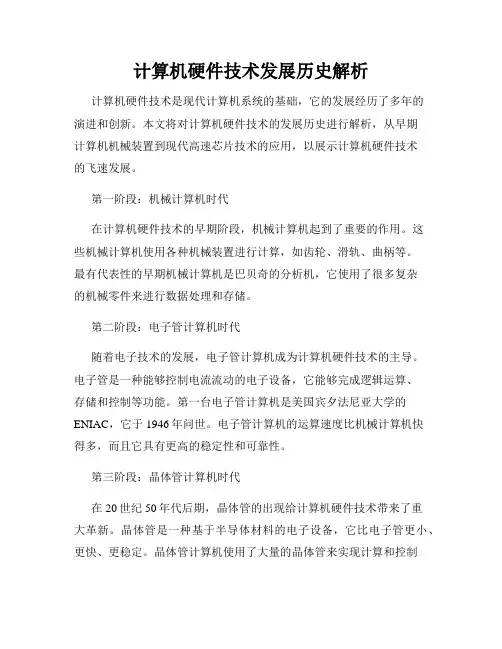 计算机硬件技术发展历史解析

计算机硬件技术是现代计算机系统的基础，它的发展经历了多年的演进和创新。本文将对计算机硬件技术的发展历史进行解析，从早期计算机机械装置到现代高速芯片技术的应用，以展示计算机硬件技术的飞速发展。

第一阶段：机械计算机时代

在计算机硬件技术的早期阶段，机械计算机起到了重要的作用。这些机械计算机使用各种机械装置进行计算，如齿轮、滑轨、曲柄等。最有代表性的早期机械计算机是巴贝奇的分析机，它使用了很多复杂的机械零件来进行数据处理和存储。

第二阶段：电子管计算机时代

随着电子技术的发展，电子管计算机成为计算机硬件技术的主导。电子管是一种能够控制电流流动的电子设备，它能够完成逻辑运算、存储和控制等功能。第一台电子管计算机是美国宾夕法尼亚大学的ENIAC，它于1946年问世。电子管计算机的运算速度比机械计算机快得多，而且它具有更高的稳定性和可靠性。

第三阶段：晶体管计算机时代

在20世纪50年代后期，晶体管的出现给计算机硬件技术带来了重大革新。晶体管是一种基于半导体材料的电子设备，它比电子管更小、更快、更稳定。晶体管计算机使用了大量的晶体管来实现计算和控制